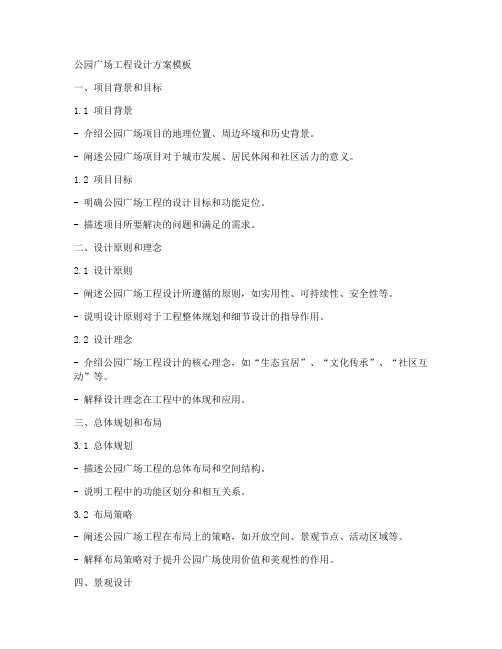 公园广场工程设计方案模板

一、项目背景和目标

1.1 项目背景

- 介绍公园广场项目的地理位置、周边环境和历史背景。

- 阐述公园广场项目对于城市发展、居民休闲和社区活力的意义。

1.2 项目目标

- 明确公园广场工程的设计目标和功能定位。

- 描述项目所要解决的问题和满足的需求。

二、设计原则和理念

2.1 设计原则

- 阐述公园广场工程设计所遵循的原则，如实用性、可持续性、安全性等。

- 说明设计原则对于工程整体规划和细节设计的指导作用。

2.2 设计理念

- 介绍公园广场工程设计的核心理念，如“生态宜居”、“文化传承”、“社区互动”等。

- 解释设计理念在工程中的体现和应用。

三、总体规划和布局

3.1 总体规划

- 描述公园广场工程的总体布局和空间结构。

- 说明工程中的功能区划分和相互关系。

3.2 布局策略

- 阐述公园广场工程在布局上的策略，如开放空间、景观节点、活动区域等。

- 解释布局策略对于提升公园广场使用价值和美观性的作用。

四、景观设计